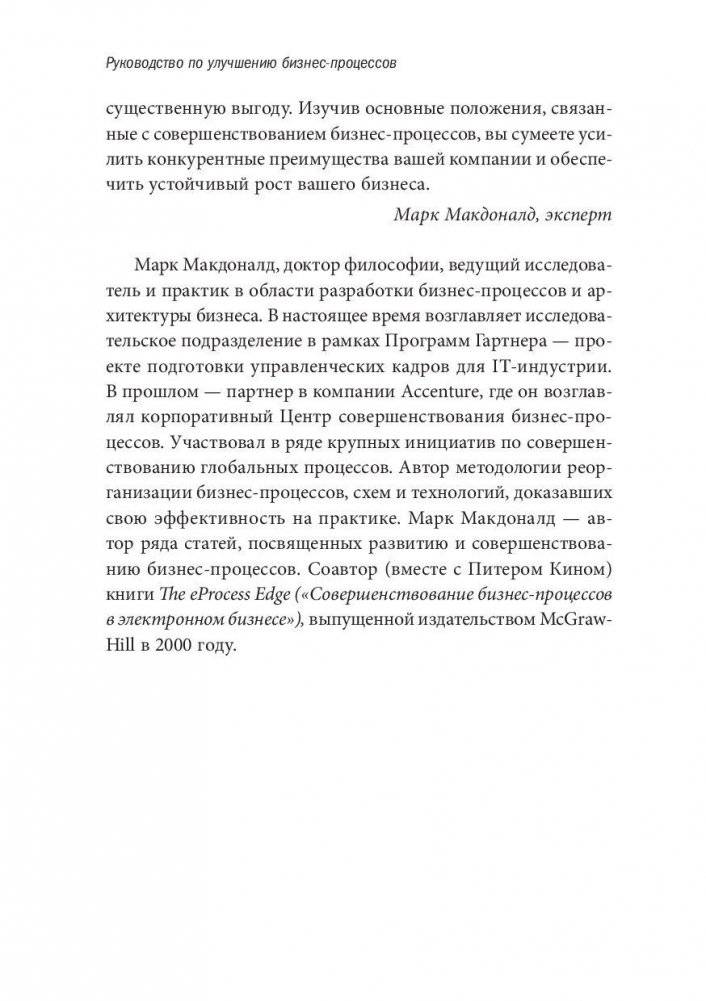 Руководство по улучшению бизнес-процессов

существенную выгоду. Изучив основные положения, связанные с совершенствованием бизнес-процессов, вы сумеете усилить конкурентные преимущества вашей компании и обеспечить устойчивый рост вашего бизнеса.

Марк Макдоналд, эксперт

Марк Макдоналд, доктор философии, ведущий исследователь и практик в области разработки бизнес-процессов и архитектуры бизнеса. В настоящее время возглавляет исследовательское подразделение в рамках Программ Гартнера — проекте подготовки управленческих кадров для IT-индустрии. В прошлом — партнер в компании Accenture, где он возглавлял корпоративный Центр совершенствования бизнес-процессов. Участвовал в ряде крупных инициатив по совершенствованию глобальных процессов. Автор методологии реорганизации бизнес-процессов, схем и технологий, доказавших свою эффективность на практике. Марк Макдоналд — автор ряда статей, посвященных развитию и совершенствованию бизнес-процессов. Соавтор (вместе с Питером Кином) книги The eProcess Edge («Совершенствование бизнес-процессов в электронном бизнесе»), выпущенной издательством McGraw-Hill в 2000 году.